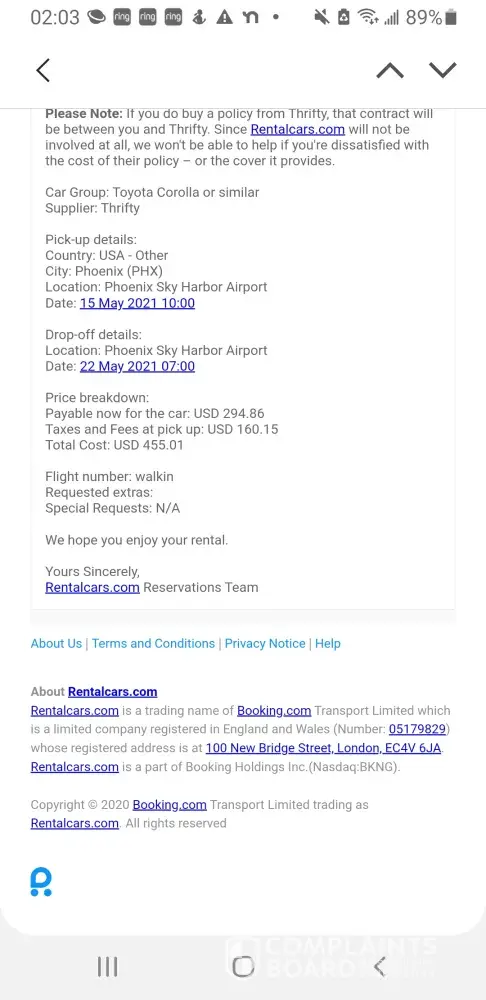 02:03 ring ring ring 89%

Please Note: If you do buy a policy from Thrifty, that contract will be between you and Thrifty. Since Rentalcars.com will not be involved at all, we won't be able to help if you're dissatisfied with the cost of their policy – or the cover it provides.

Car Group: Toyota Corolla or similar
Supplier: Thrifty

Pick-up details:
Country: USA - Other
City: Phoenix (PHX)
Location: Phoenix Sky Harbor Airport
Date: 15 May 2021 10:00

Drop-off details:
Location: Phoenix Sky Harbor Airport
Date: 22 May 2021 07:00

Price breakdown:
Payable now for the car: USD 294.86
Taxes and Fees at pick up: USD 160.15
Total Cost: USD 455.01

Flight number: walkin
Requested extras:
Special Requests: N/A

We hope you enjoy your rental.

Yours Sincerely,
Rentalcars.com Reservations Team

About Us | Terms and Conditions | Privacy Notice | Help

About Rentalcars.com
Rentalcars.com is a trading name of Booking.com Transport Limited which is a limited company registered in England and Wales (Number: 05179829) whose registered address is at 100 New Bridge Street, London, EC4V 6JA. Rentalcars.com is a part of Booking Holdings Inc.(Nasdaq:BKNG).

Copyright © 2020 Booking.com Transport Limited trading as Rentalcars.com. All rights reserved

COMPLAINTS BOARD